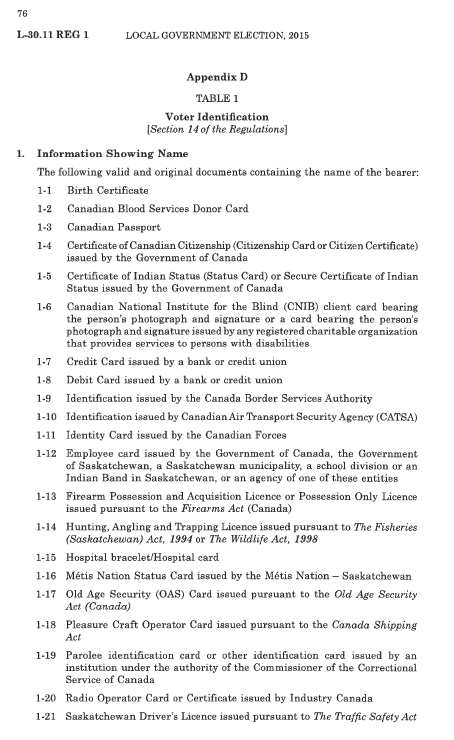 76

L-30.11 REG 1 LOCAL GOVERNMENT ELECTION, 2015

Appendix D

TABLE 1

Voter Identification
[Section 14 of the Regulations]

1. Information Showing Name

The following valid and original documents containing the name of the bearer:

1-1 Birth Certificate

1-2 Canadian Blood Services Donor Card

1-3 Canadian Passport

1-4 Certificate of Canadian Citizenship (Citizenship Card or Citizen Certificate) issued by the Government of Canada

1-5 Certificate of Indian Status (Status Card) or Secure Certificate of Indian Status issued by the Government of Canada

1-6 Canadian National Institute for the Blind (CNIB) client card bearing the person's photograph and signature or a card bearing the person's photograph and signature issued by any registered charitable organization that provides services to persons with disabilities

1-7 Credit Card issued by a bank or credit union

1-8 Debit Card issued by a bank or credit union

1-9 Identification issued by the Canada Border Services Authority

1-10 Identification issued by Canadian Air Transport Security Agency (CATSA)

1-11 Identity Card issued by the Canadian Forces

1-12 Employee card issued by the Government of Canada, the Government of Saskatchewan, a Saskatchewan municipality, a school division or an Indian Band in Saskatchewan, or an agency of one of these entities

1-13 Firearm Possession and Acquisition Licence or Possession Only Licence issued pursuant to the Firearms Act (Canada)

1-14 Hunting, Angling and Trapping Licence issued pursuant to The Fisheries (Saskatchewan) Act, 1994 or The Wildlife Act, 1998

1-15 Hospital bracelet/Hospital card

1-16 Métis Nation Status Card issued by the Métis Nation – Saskatchewan

1-17 Old Age Security (OAS) Card issued pursuant to the Old Age Security Act (Canada)

1-18 Pleasure Craft Operator Card issued pursuant to the Canada Shipping Act

1-19 Parolee identification card or other identification card issued by an institution under the authority of the Commissioner of the Correctional Service of Canada

1-20 Radio Operator Card or Certificate issued by Industry Canada

1-21 Saskatchewan Driver's Licence issued pursuant to The Traffic Safety Act